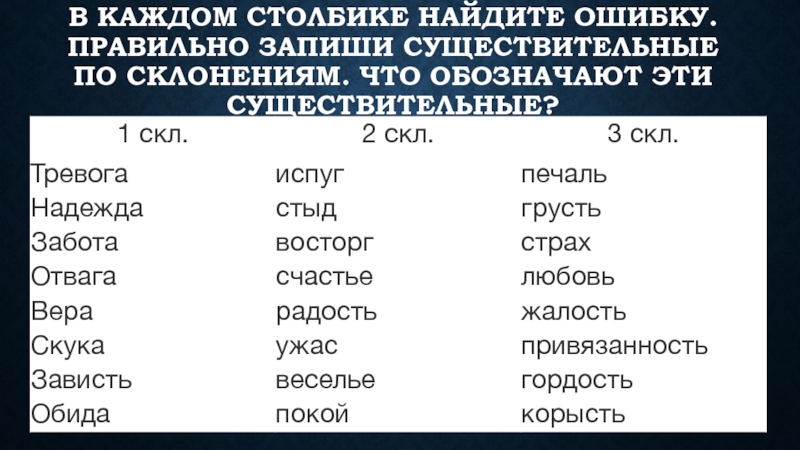 В КАЖДОМ СТОЛБИКЕ НАЙДИТЕ ОШИБКУ. ПРАВИЛЬНО ЗАПИШИ СУЩЕСТВИТЕЛЬНЫЕ ПО СКЛОНЕНИЯМ. ЧТО ОБОЗНАЧАЮТ ЭТИ СУЩЕСТВИТЕЛЬНЫЕ?

| 1 скл. | 2 скл. | 3 скл. |
|---|---|---|
| Тревога | испуг | печаль |
| Надежда | стыд | грусть |
| Забота | восторг | страх |
| Отвага | счастье | любовь |
| Вера | радость | жалость |
| Скука | ужас | привязанность |
| Зависть | веселье | гордость |
| Обида | покой | корысть |